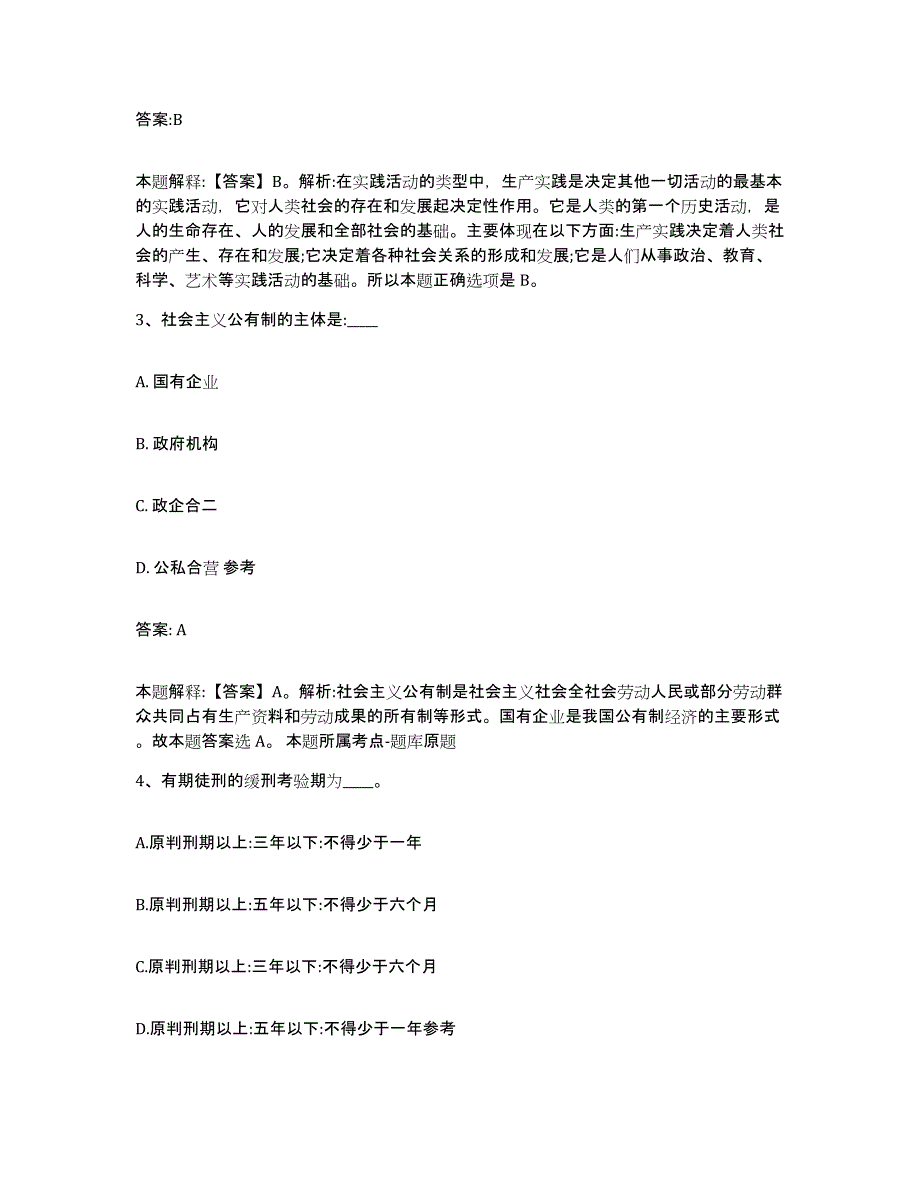 答案:B

本题解释:【答案】B。解析:在实践活动的类型中，生产实践是决定其他一切活动的最基本的实践活动，它对人类社会的存在和发展起决定性作用。它是人类的第一个历史活动，是人的生命存在、人的发展和全部社会的基础。主要体现在以下方面:生产实践决定着人类社会的产生、存在和发展;它决定着各种社会关系的形成和发展;它是人们从事政治、教育、科学、艺术等实践活动的基础。所以本题正确选项是 B。

3、社会主义公有制的主体是:____

A. 国有企业

B. 政府机构

C. 政企合二

D. 公私合营 参考

答案: A

本题解释:【答案】A。解析:社会主义公有制是社会主义社会全社会劳动人民或部分劳动群众共同占有生产资料和劳动成果的所有制等形式。国有企业是我国公有制经济的主要形式。故本题答案选 A。 本题所属考点-题库原题

4、有期徒刑的缓刑考验期为____。

A.原判刑期以上:三年以下:不得少于一年

B.原判刑期以上:五年以下:不得少于六个月

C.原判刑期以上:三年以下:不得少于六个月

D.原判刑期以上:五年以下:不得少于一年参考